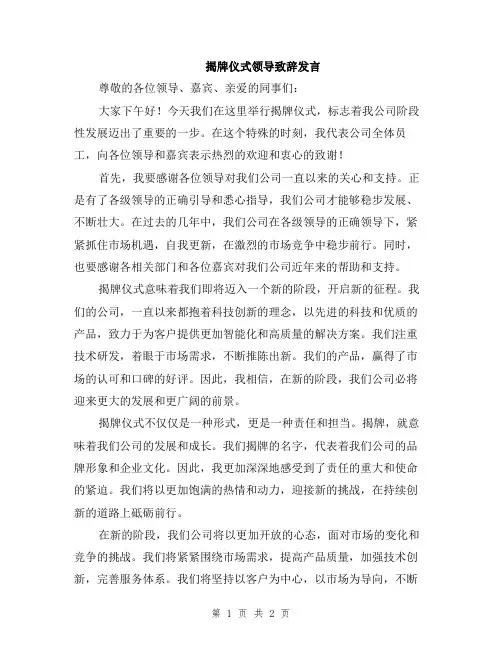 揭牌仪式领导致辞发言

尊敬的各位领导、嘉宾、亲爱的同事们：

大家下午好！今天我们在这里举行揭牌仪式，标志着我公司阶段性发展迈出了重要的一步。在这个特殊的时刻，我代表公司全体员工，向各位领导和嘉宾表示热烈的欢迎和衷心的致谢！

首先，我要感谢各位领导对我们公司一直以来的关心和支持。正是有了各级领导的正确引导和悉心指导，我们公司才能够稳步发展、不断壮大。在过去的几年中，我们公司在各级领导的正确领导下，紧紧抓住市场机遇，自我更新，在激烈的市场竞争中稳步前行。同时，也要感谢各相关部门和各位嘉宾对我们公司近年来的帮助和支持。

揭牌仪式意味着我们即将迈入一个新的阶段，开启新的征程。我们的公司，一直以来都抱着科技创新的理念，以先进的科技和优质的产品，致力于为客户提供更加智能化和高质量的解决方案。我们注重技术研发，着眼于市场需求，不断推陈出新。我们的产品，赢得了市场的认可和口碑的好评。因此，我相信，在新的阶段，我们公司必将迎来更大的发展和更广阔的前景。

揭牌仪式不仅仅是一种形式，更是一种责任和担当。揭牌，就意味着我们公司的发展和成长。我们揭牌的名字，代表着我们公司的品牌形象和企业文化。因此，我更加深深地感受到了责任的重大和使命的紧迫。我们将以更加饱满的热情和动力，迎接新的挑战，在持续创新的道路上砥砺前行。

在新的阶段，我们公司将以更加开放的心态，面对市场的变化和竞争的挑战。我们将紧紧围绕市场需求，提高产品质量，加强技术创新，完善服务体系。我们将坚持以客户为中心，以市场为导向，不断

第 1 页 共 2 页